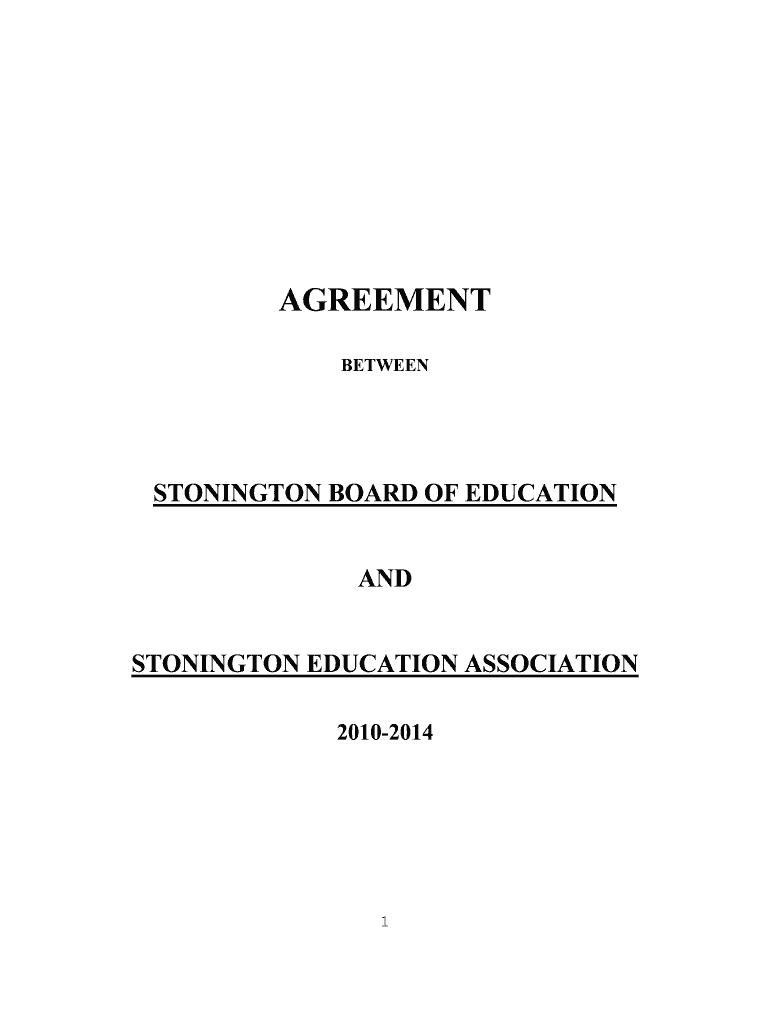 AGREEMENT

BETWEEN

STONINGTON BOARD OF EDUCATION

AND

STONINGTON EDUCATION ASSOCIATION

2010-2014

1